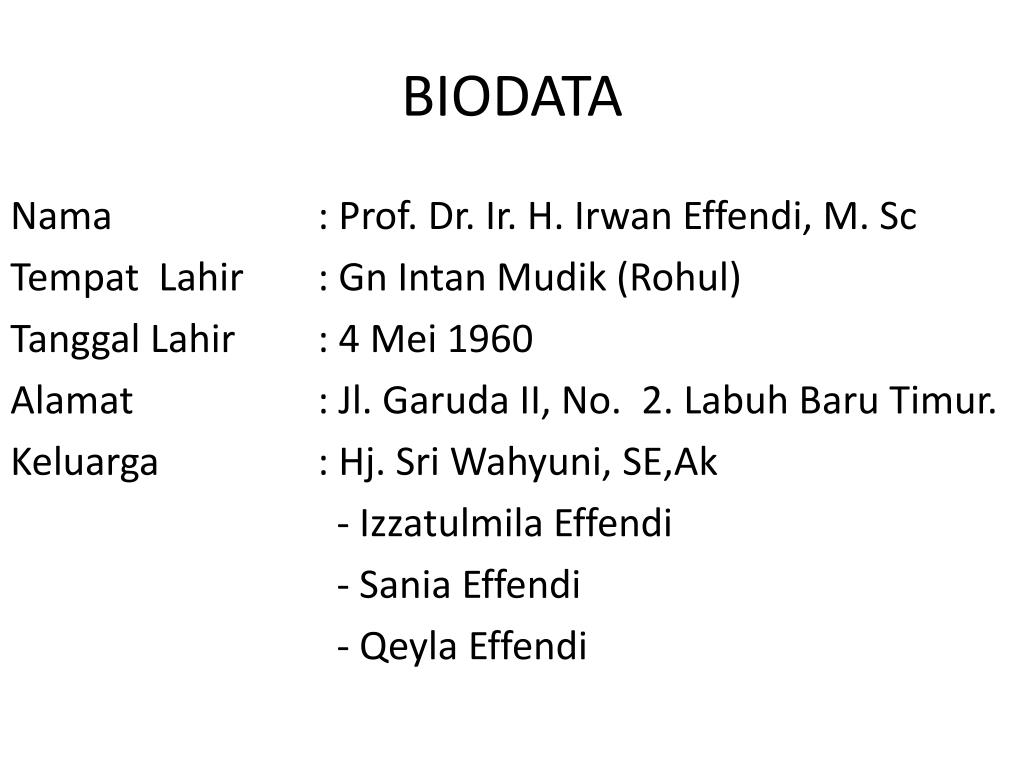 BIODATA

Nama : Prof. Dr. Ir. H. Irwan Effendi, M. Sc
Tempat Lahir : Gn Intan Mudik (Rohul)
Tanggal Lahir : 4 Mei 1960
Alamat : Jl. Garuda II, No. 2. Labuh Baru Timur.
Keluarga : Hj. Sri Wahyuni, SE,Ak
- Izzatulmila Effendi
- Sania Effendi
- Qeyla Effendi